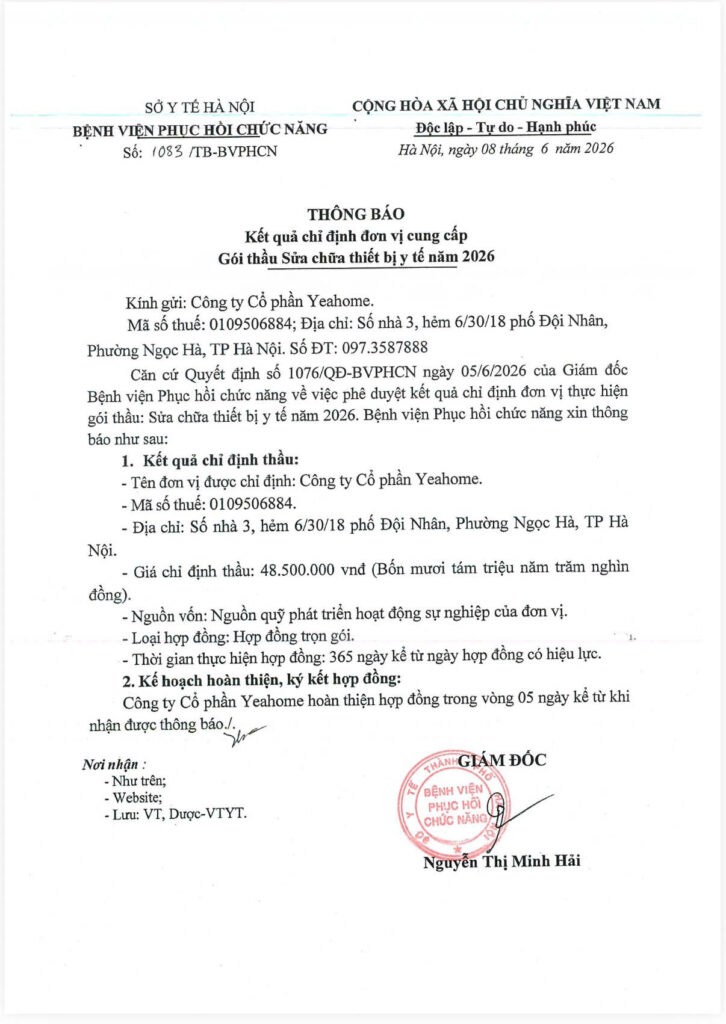 SỞ Y TẾ HÀ NỘI
BỆNH VIỆN PHỤC HỒI CHỨC NĂNG
Số: 1083 /TB-BVPHCN

CỘNG HÒA XÃ HỘI CHỦ NGHĨA VIỆT NAM
Độc lập - Tự do - Hạnh phúc
Hà Nội, ngày 08 tháng 6 năm 2026

THÔNG BÁO
Kết quả chỉ định đơn vị cung cấp
Gói thầu Sửa chữa thiết bị y tế năm 2026

Kính gửi: Công ty Cổ phần Yeahome.
Mã số thuế: 0109506884; Địa chỉ: Số nhà 3, hẻm 6/30/18 phố Đội Nhân, Phường Ngọc Hà, TP Hà Nội. Số ĐT: 097.3587888

Căn cứ Quyết định số 1076/QĐ-BVPHCN ngày 05/6/2026 của Giám đốc Bệnh viện Phục hồi chức năng về việc phê duyệt kết quả chỉ định đơn vị thực hiện gói thầu: Sửa chữa thiết bị y tế năm 2026. Bệnh viện Phục hồi chức năng xin thông báo như sau:

1. Kết quả chỉ định thầu:
- Tên đơn vị được chỉ định: Công ty Cổ phần Yeahome.
- Mã số thuế: 0109506884.
- Địa chỉ: Số nhà 3, hẻm 6/30/18 phố Đội Nhân, Phường Ngọc Hà, TP Hà Nội.
- Giá chỉ định thầu: 48.500.000 vnđ (Bốn mươi tám triệu năm trăm nghìn đồng).
- Nguồn vốn: Nguồn quỹ phát triển hoạt động sự nghiệp của đơn vị.
- Loại hợp đồng: Hợp đồng trọn gói.
- Thời gian thực hiện hợp đồng: 365 ngày kể từ ngày hợp đồng có hiệu lực.
2. Kế hoạch hoàn thiện, ký kết hợp đồng:
Công ty Cổ phần Yeahome hoàn thiện hợp đồng trong vòng 05 ngày kể từ khi nhận được thông báo./.

Nơi nhận :
- Như trên;
- Website;
- Lưu: VT, Dược-VTYT.

GIÁM ĐỐC
BỆNH VIỆN PHỤC HỒI CHỨC NĂNG
Nguyễn Thị Minh Hải